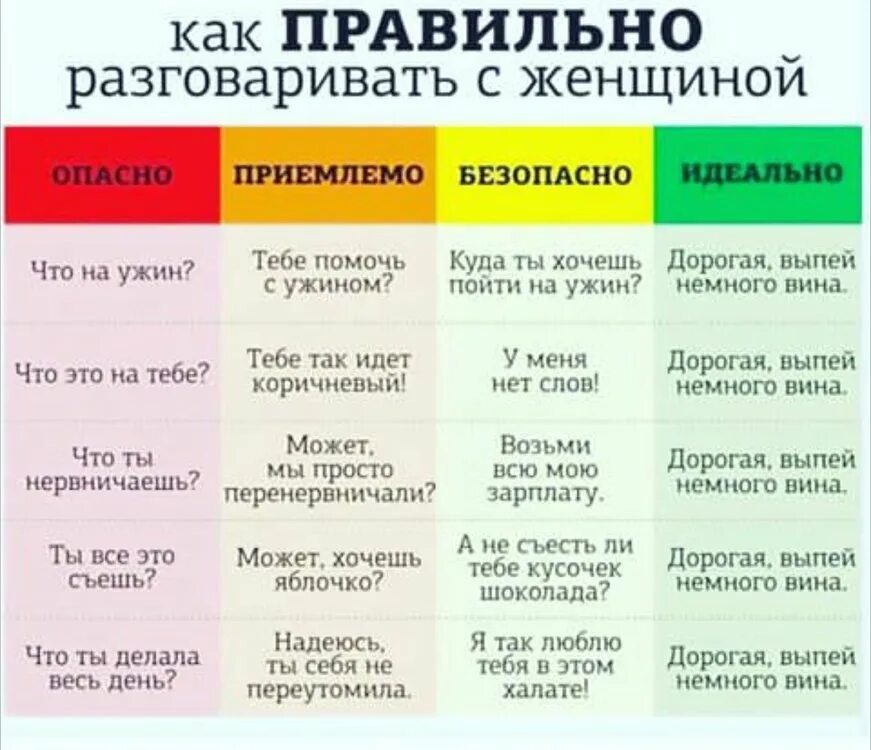 как ПРАВИЛЬНО разговаривать с женщиной

| ОПАСНО | ПРИЕМЛЕМО | БЕЗОПАСНО | ИДЕАЛЬНО |
|---|---|---|---|
| Что на ужин? | Тебе помочь с ужином? | Куда ты хочешь пойти на ужин? | Дорогая, выпей немного вина. |
| Что это на тебе? | Тебе так идет коричневый! | У меня нет слов! | Дорогая, выпей немного вина. |
| Что ты нервничаешь? | Может, мы просто перенервничали? | Возьми всю мою зарплату. | Дорогая, выпей немного вина. |
| Ты все это съешь? | Может, хочешь яблочко? | А не съесть ли тебе кусочек шоколада? | Дорогая, выпей немного вина. |
| Что ты делала весь день? | Надеюсь, ты себя не переутомила. | Я так люблю тебя в этом халате! | Дорогая, выпей немного вина. |